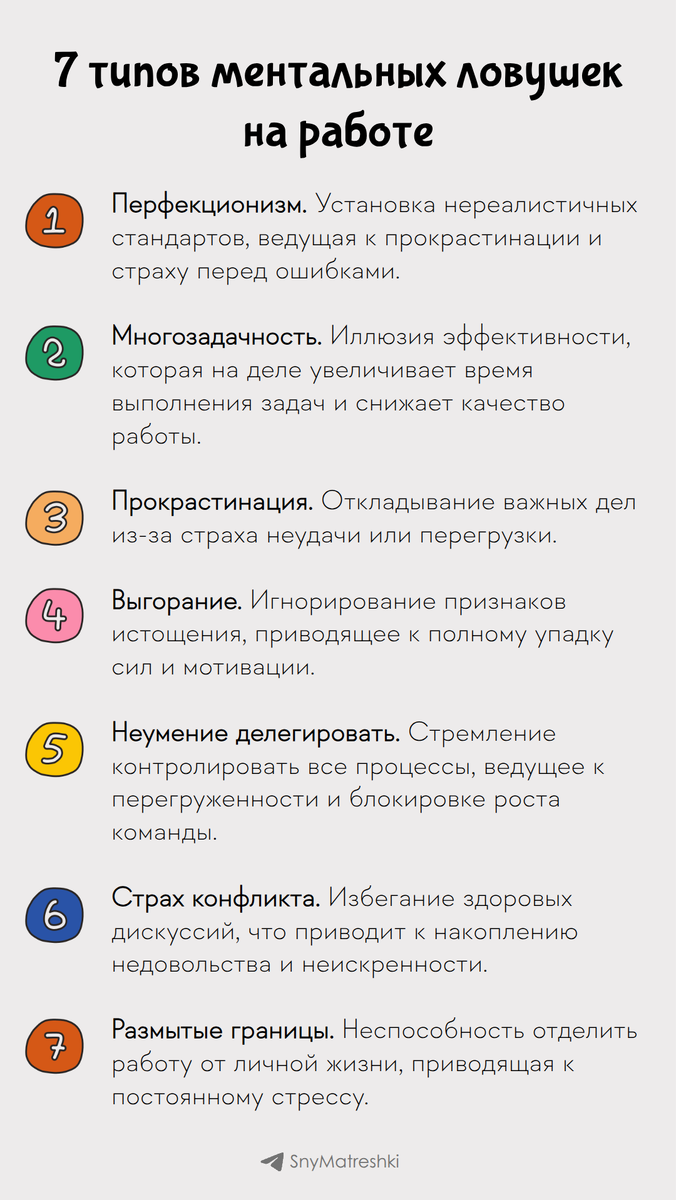 7 типов ментальных ловушек на работе

1 Перфекционизм. Установка нереалистичных стандартов, ведущая к прокрастинации и страху перед ошибками.

2 Многозадачность. Иллюзия эффективности, которая на деле увеличивает время выполнения задач и снижает качество работы.

3 Прокрастинация. Откладывание важных дел из-за страха неудачи или перегрузки.

4 Выгорание. Игнорирование признаков истощения, приводящее к полному упадку сил и мотивации.

5 Неумение делегировать. Стремление контролировать все процессы, ведущее к перегруженности и блокировке роста команды.

6 Страх конфликта. Избегание здоровых дискуссий, что приводит к накоплению недовольства и неискренности.

7 Размытые границы. Неспособность отделить работу от личной жизни, приводящая к постоянному стрессу.

SnyMatreshki